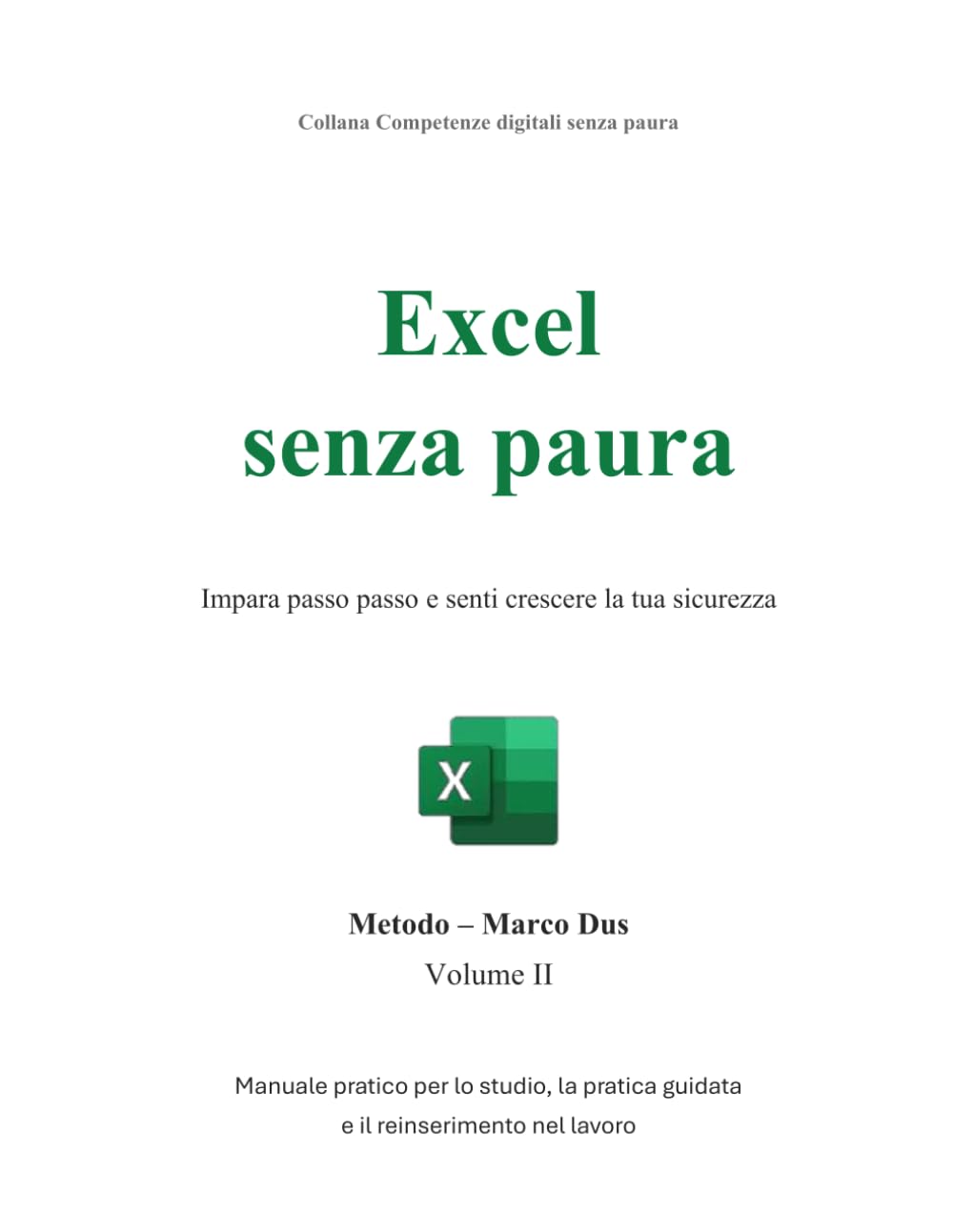 Collana Competenze digitali senza paura

Excel
senza paura

Impara passo passo e senti crescere la tua sicurezza

X

Metodo – Marco Dus
Volume II

Manuale pratico per lo studio, la pratica guidata e il reinserimento nel lavoro